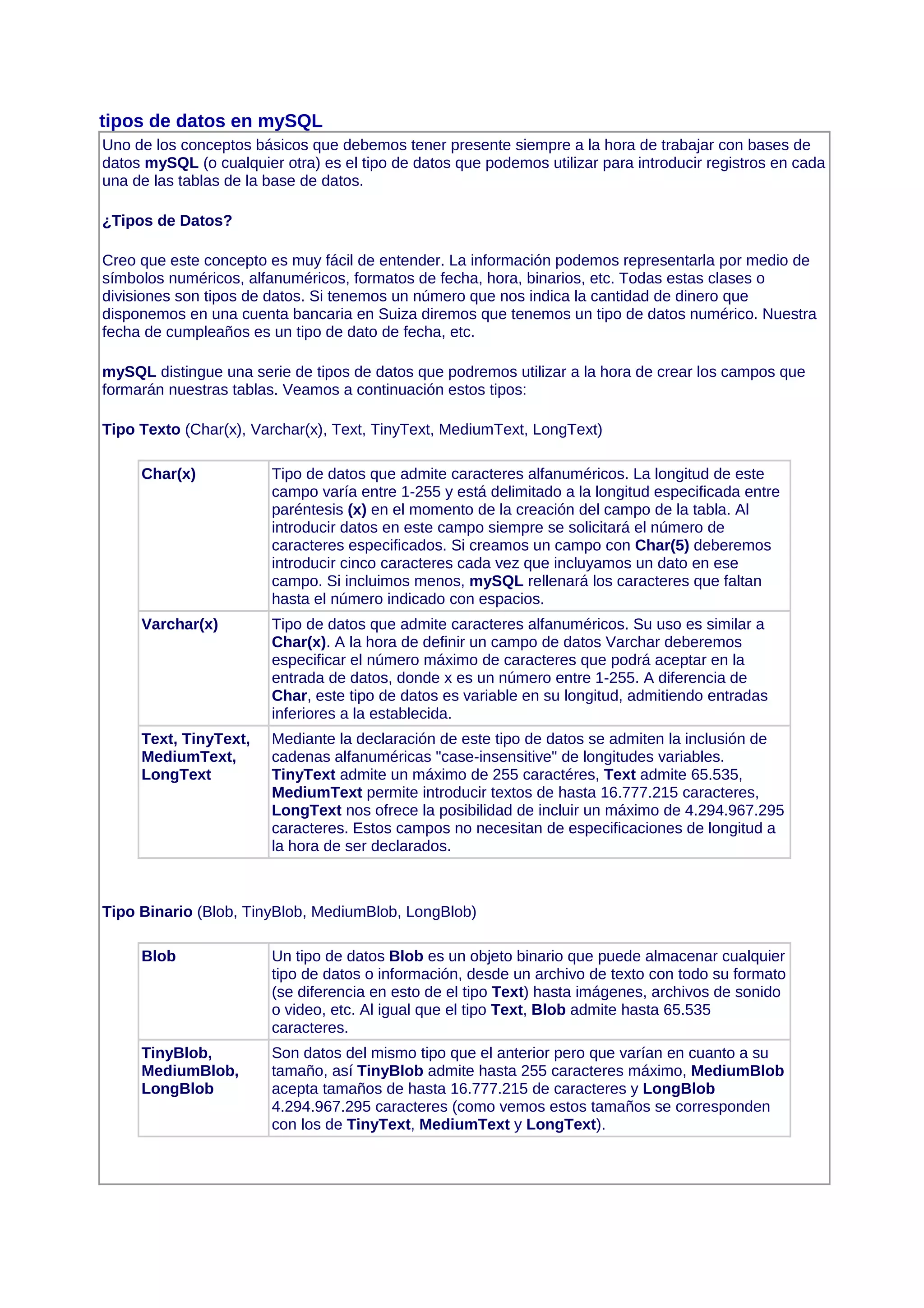 tipos de datos en mySQL

Uno de los conceptos básicos que debemos tener presente siempre a la hora de trabajar con bases de datos mySQL (o cualquier otra) es el tipo de datos que podemos utilizar para introducir registros en cada una de las tablas de la base de datos.

¿Tipos de Datos?

Creo que este concepto es muy fácil de entender. La información podemos representarla por medio de símbolos numéricos, alfanuméricos, formatos de fecha, hora, binarios, etc. Todas estas clases o divisiones son tipos de datos. Si tenemos un número que nos indica la cantidad de dinero que disponemos en una cuenta bancaria en Suiza diremos que tenemos un tipo de datos numérico. Nuestra fecha de cumpleaños es un tipo de dato de fecha, etc.

mySQL distingue una serie de tipos de datos que podremos utilizar a la hora de crear los campos que formarán nuestras tablas. Veamos a continuación estos tipos:

Tipo Texto (Char(x), Varchar(x), Text, TinyText, MediumText, LongText)

| Char(x) | Tipo de datos que admite caracteres alfanuméricos. La longitud de este campo varía entre 1-255 y está delimitado a la longitud especificada entre paréntesis (x) en el momento de la creación del campo de la tabla. Al introducir datos en este campo siempre se solicitará el número de caracteres especificados. Si creamos un campo con Char(5) deberemos introducir cinco caracteres cada vez que incluyamos un dato en ese campo. Si incluimos menos, mySQL rellenará los caracteres que faltan hasta el número indicado con espacios. |
|---|---|
| Varchar(x) | Tipo de datos que admite caracteres alfanuméricos. Su uso es similar a Char(x). A la hora de definir un campo de datos Varchar deberemos especificar el número máximo de caracteres que podrá aceptar en la entrada de datos, donde x es un número entre 1-255. A diferencia de Char, este tipo de datos es variable en su longitud, admitiendo entradas inferiores a la establecida. |
| Text, TinyText, MediumText, LongText | Mediante la declaración de este tipo de datos se admiten la inclusión de cadenas alfanuméricas "case-insensitive" de longitudes variables. TinyText admite un máximo de 255 caractéres, Text admite 65.535, MediumText permite introducir textos de hasta 16.777.215 caracteres, LongText nos ofrece la posibilidad de incluir un máximo de 4.294.967.295 caracteres. Estos campos no necesitan de especificaciones de longitud a la hora de ser declarados. |

Tipo Binario (Blob, TinyBlob, MediumBlob, LongBlob)

| Blob | Un tipo de datos Blob es un objeto binario que puede almacenar cualquier tipo de datos o información, desde un archivo de texto con todo su formato (se diferencia en esto de el tipo Text) hasta imágenes, archivos de sonido o video, etc. Al igual que el tipo Text, Blob admite hasta 65.535 caracteres. |
|---|---|
| TinyBlob, MediumBlob, LongBlob | Son datos del mismo tipo que el anterior pero que varían en cuanto a su tamaño, así TinyBlob admite hasta 255 caracteres máximo, MediumBlob acepta tamaños de hasta 16.777.215 de caracteres y LongBlob 4.294.967.295 caracteres (como vemos estos tamaños se corresponden con los de TinyText, MediumText y LongText). |